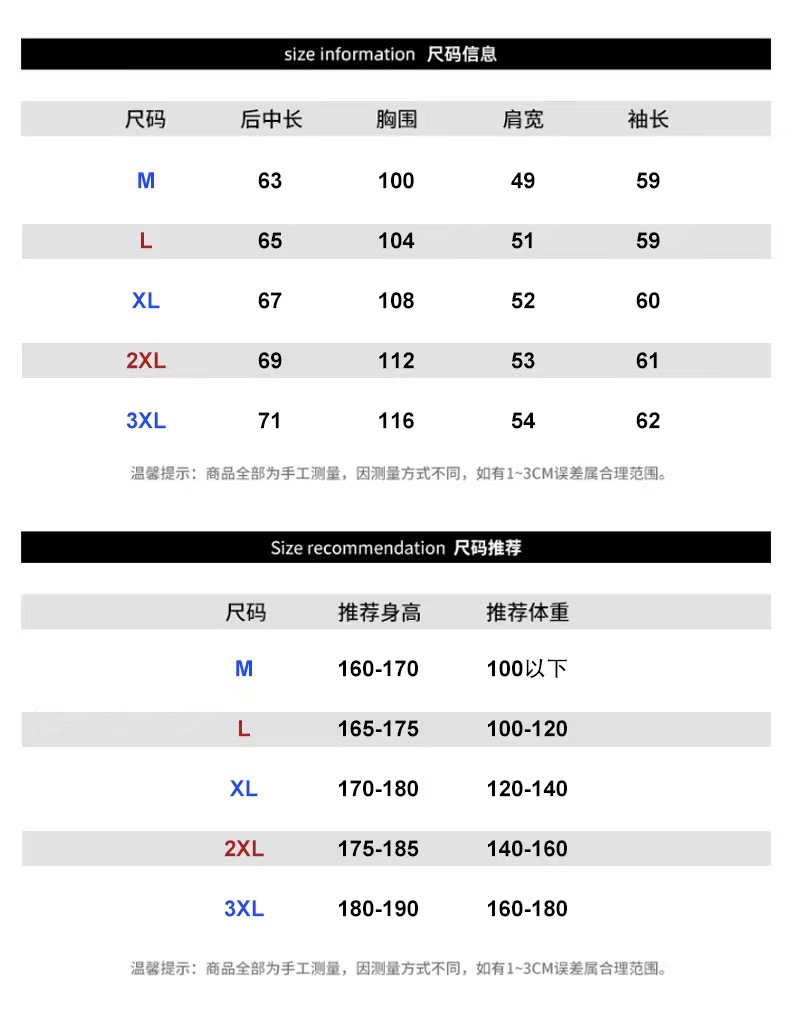 size information 尺码信息

| 尺码 | 后中长 | 胸围 | 肩宽 | 袖长 |
|---|---|---|---|---|
| M | 63 | 100 | 49 | 59 |
| L | 65 | 104 | 51 | 59 |
| XL | 67 | 108 | 52 | 60 |
| 2XL | 69 | 112 | 53 | 61 |
| 3XL | 71 | 116 | 54 | 62 |

温馨提示：商品全部为手工测量，因测量方式不同，如有1~3CM误差属合理范围。

Size recommendation 尺码推荐

| 尺码 | 推荐身高 | 推荐体重 |
|---|---|---|
| M | 160-170 | 100以下 |
| L | 165-175 | 100-120 |
| XL | 170-180 | 120-140 |
| 2XL | 175-185 | 140-160 |
| 3XL | 180-190 | 160-180 |

温馨提示：商品全部为手工测量，因测量方式不同，如有1~3CM误差属合理范围。